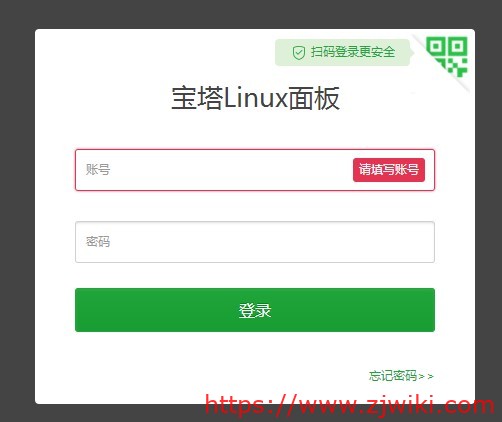 扫码登录更安全

宝塔Linux面板

账号

请填写账号

密码

登录

忘记密码>>

https://www.zjwiki.com